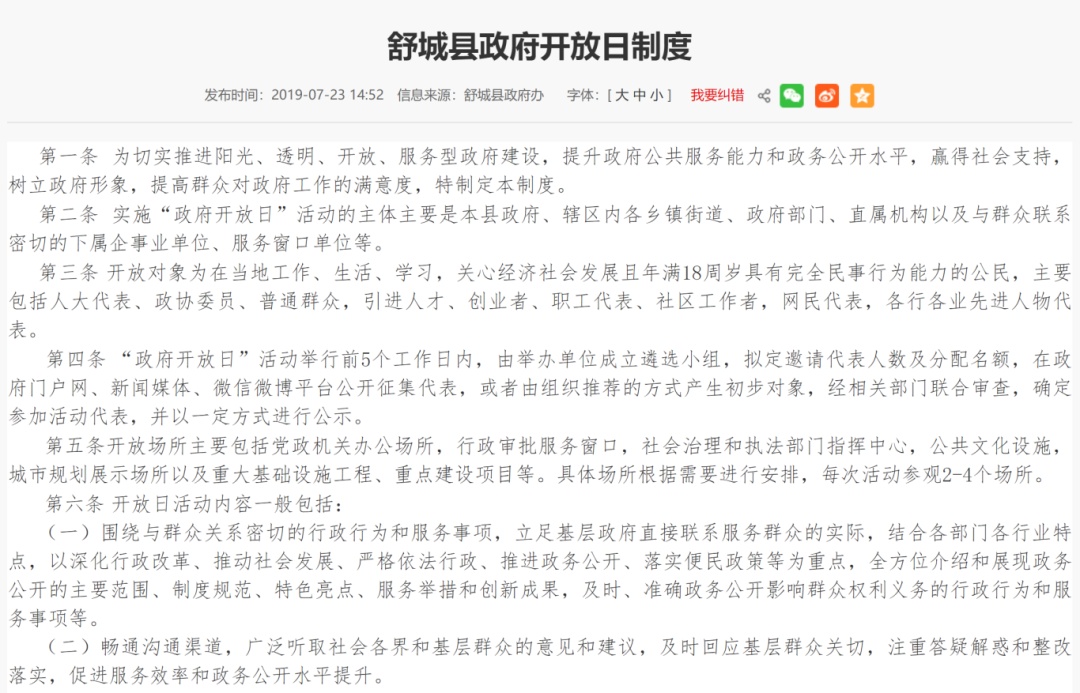 舒城县政府开放日制度

发布时间：2019-07-23 14:52 信息来源：舒城县政府办 字体：[ 大 中 小 ] 我要纠错

第一条 为切实推进阳光、透明、开放、服务型政府建设，提升政府公共服务能力和政务公开水平，赢得社会支持，树立政府形象，提高群众对政府工作的满意度，特制定本制度。

第二条 实施“政府开放日”活动的主体主要是本县政府、辖区内各乡镇街道、政府部门、直属机构以及与群众联系密切的下属企事业单位、服务窗口单位等。

第三条 开放对象为在当地工作、生活、学习，关心经济社会发展且年满18周岁具有完全民事行为能力的公民，主要包括人大代表、政协委员、普通群众，引进人才、创业者、职工代表、社区工作者，网民代表，各行各业先进人物代表。

第四条 “政府开放日”活动举行前5个工作日内，由举办单位成立遴选小组，拟定邀请代表人数及分配名额，在政府门户网、新闻媒体、微信微博平台公开征集代表，或者由组织推荐的方式产生初步对象，经相关部门联合审查，确定参加活动代表，并以一定方式进行公示。

第五条开放场所主要包括党政机关办公场所，行政审批服务窗口，社会治理和执法部门指挥中心，公共文化设施，城市规划展示场所以及重大基础设施工程、重点建设项目等。具体场所根据需要进行安排，每次活动参观2-4个场所。

第六条 开放日活动内容一般包括：

（一）围绕与群众关系密切的行政行为和服务事项，立足基层政府直接联系服务群众的实际，结合各部门各行业特点，以深化行政改革、推动社会发展、严格依法行政、推进政务公开、落实便民政策等为重点，全方位介绍和展现政务公开的主要范围、制度规范、特色亮点、服务举措和创新成果，及时、准确政务公开影响群众权利义务的行政行为和服务事项等。

（二）畅通沟通渠道，广泛听取社会各界和基层群众的意见和建议，及时回应基层群众关切，注重答疑解惑和整改落实，促进服务效率和政务公开水平提升。